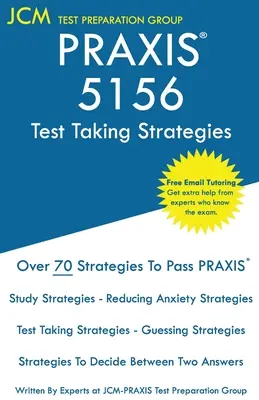 JCM TEST PREPARATION GROUP

PRAXIS®
5156
Test Taking Strategies

Free Email Tutoring
Get extra help from experts who know the exam.

Over 70 Strategies To Pass PRAXIS®

Study Strategies - Reducing Anxiety Strategies

Test Taking Strategies - Guessing Strategies

Strategies To Decide Between Two Answers

Written By Experts at JCM-PRAXIS Test Preparation Group